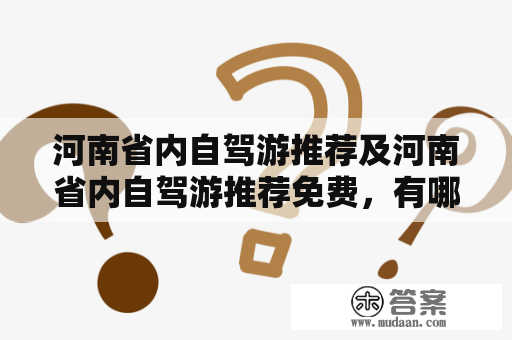 河南省内自驾游推荐及河南省内自驾游推荐免费，有哪

木 答案
www.mudaan.com